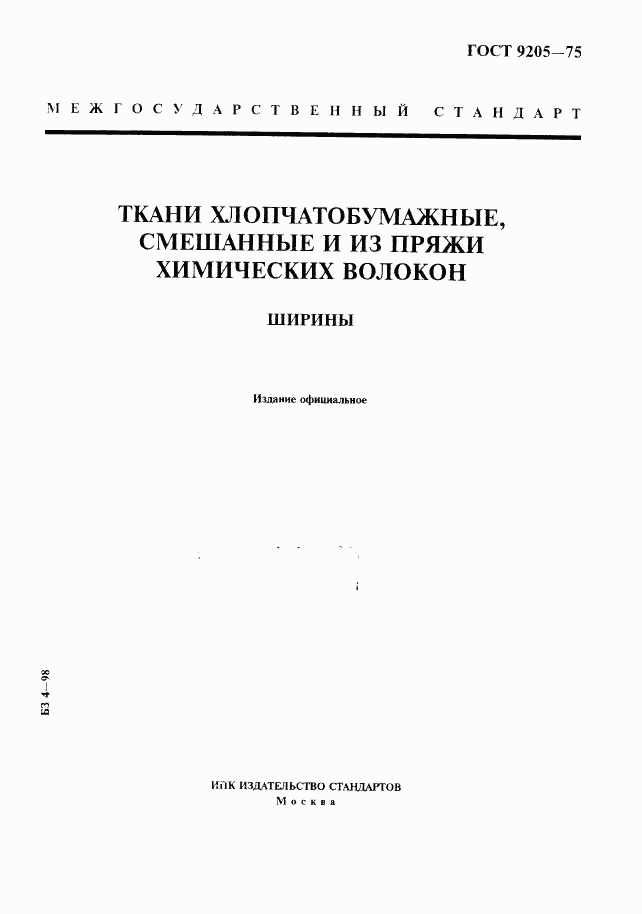 ГОСТ 9205—75

МЕЖГОСУДАРСТВЕННЫЙ СТАНДАРТ

ТКАНИ ХЛОПЧАТОБУМАЖНЫЕ, СМЕШАННЫЕ И ИЗ ПРЯЖИ ХИМИЧЕСКИХ ВОЛОКОН

ШИРИНЫ

Издание официальное

БЗ 4—98

ИПК ИЗДАТЕЛЬСТВО СТАНДАРТОВ
Москва